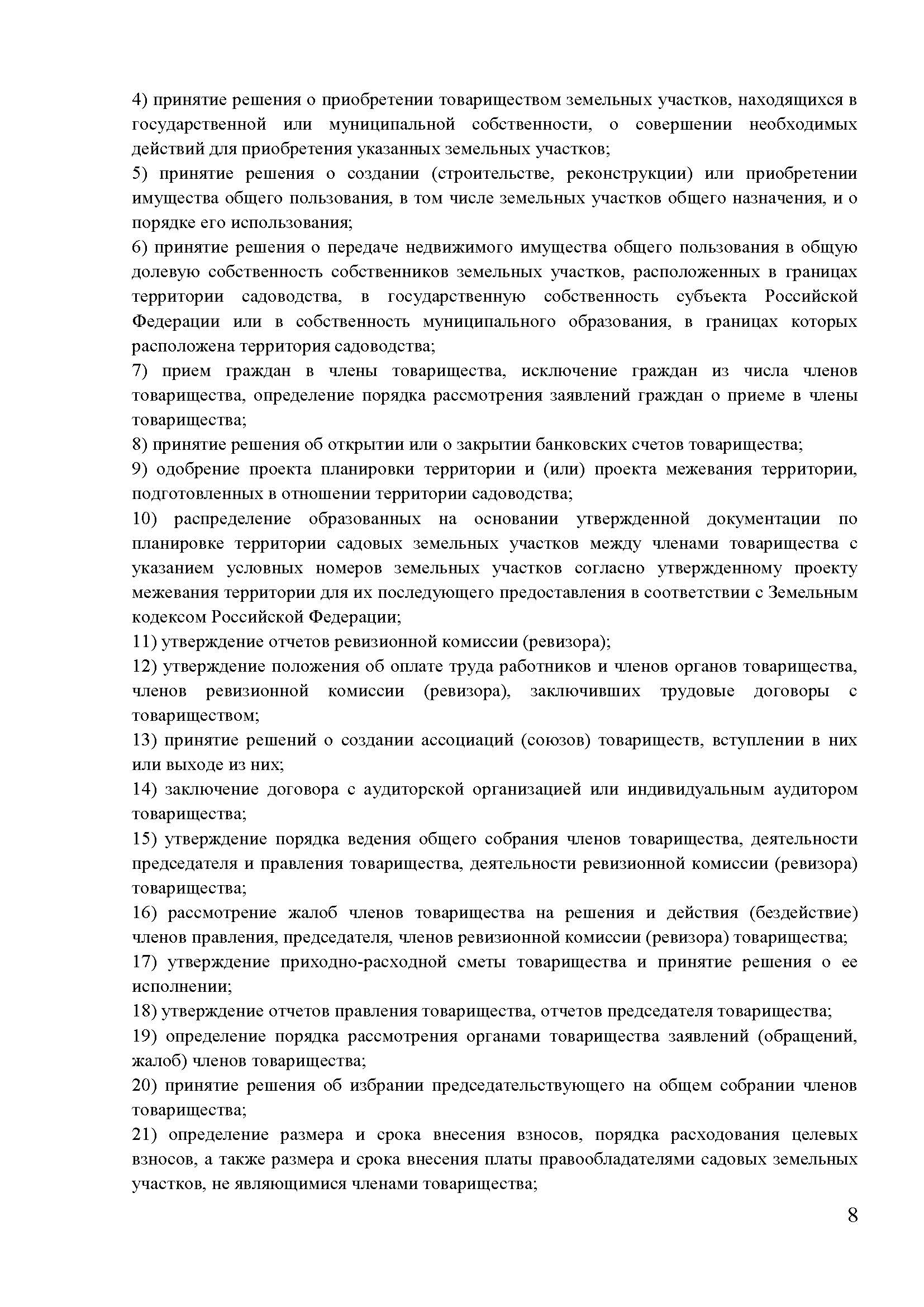 4) принятие решения о приобретении товариществом земельных участков, находящихся в государственной или муниципальной собственности, о совершении необходимых действий для приобретения указанных земельных участков;

5) принятие решения о создании (строительстве, реконструкции) или приобретении имущества общего пользования, в том числе земельных участков общего назначения, и о порядке его использования;

6) принятие решения о передаче недвижимого имущества общего пользования в общую долевую собственность собственников земельных участков, расположенных в границах территории садоводства, в государственную собственность субъекта Российской Федерации или в собственность муниципального образования, в границах которых расположена территория садоводства;

7) прием граждан в члены товарищества, исключение граждан из числа членов товарищества, определение порядка рассмотрения заявлений граждан о приеме в члены товарищества;

8) принятие решения об открытии или о закрытии банковских счетов товарищества;

9) одобрение проекта планировки территории и (или) проекта межевания территории, подготовленных в отношении территории садоводства;

10) распределение образованных на основании утвержденной документации по планировке территории садовых земельных участков между членами товарищества с указанием условных номеров земельных участков согласно утвержденному проекту межевания территории для их последующего предоставления в соответствии с Земельным кодексом Российской Федерации;

11) утверждение отчетов ревизионной комиссии (ревизора);

12) утверждение положения об оплате труда работников и членов органов товарищества, членов ревизионной комиссии (ревизора), заключивших трудовые договоры с товариществом;

13) принятие решений о создании ассоциаций (союзов) товариществ, вступлении в них или выходе из них;

14) заключение договора с аудиторской организацией или индивидуальным аудитором товарищества;

15) утверждение порядка ведения общего собрания членов товарищества, деятельности председателя и правления товарищества, деятельности ревизионной комиссии (ревизора) товарищества;

16) рассмотрение жалоб членов товарищества на решения и действия (бездействие) членов правления, председателя, членов ревизионной комиссии (ревизора) товарищества;

17) утверждение приходно-расходной сметы товарищества и принятие решения о ее исполнении;

18) утверждение отчетов правления товарищества, отчетов председателя товарищества;

19) определение порядка рассмотрения органами товарищества заявлений (обращений, жалоб) членов товарищества;

20) принятие решения об избрании председательствующего на общем собрании членов товарищества;

21) определение размера и срока внесения взносов, порядка расходования целевых взносов, а также размера и срока внесения платы правообладателями садовых земельных участков, не являющимися членами товарищества;

8